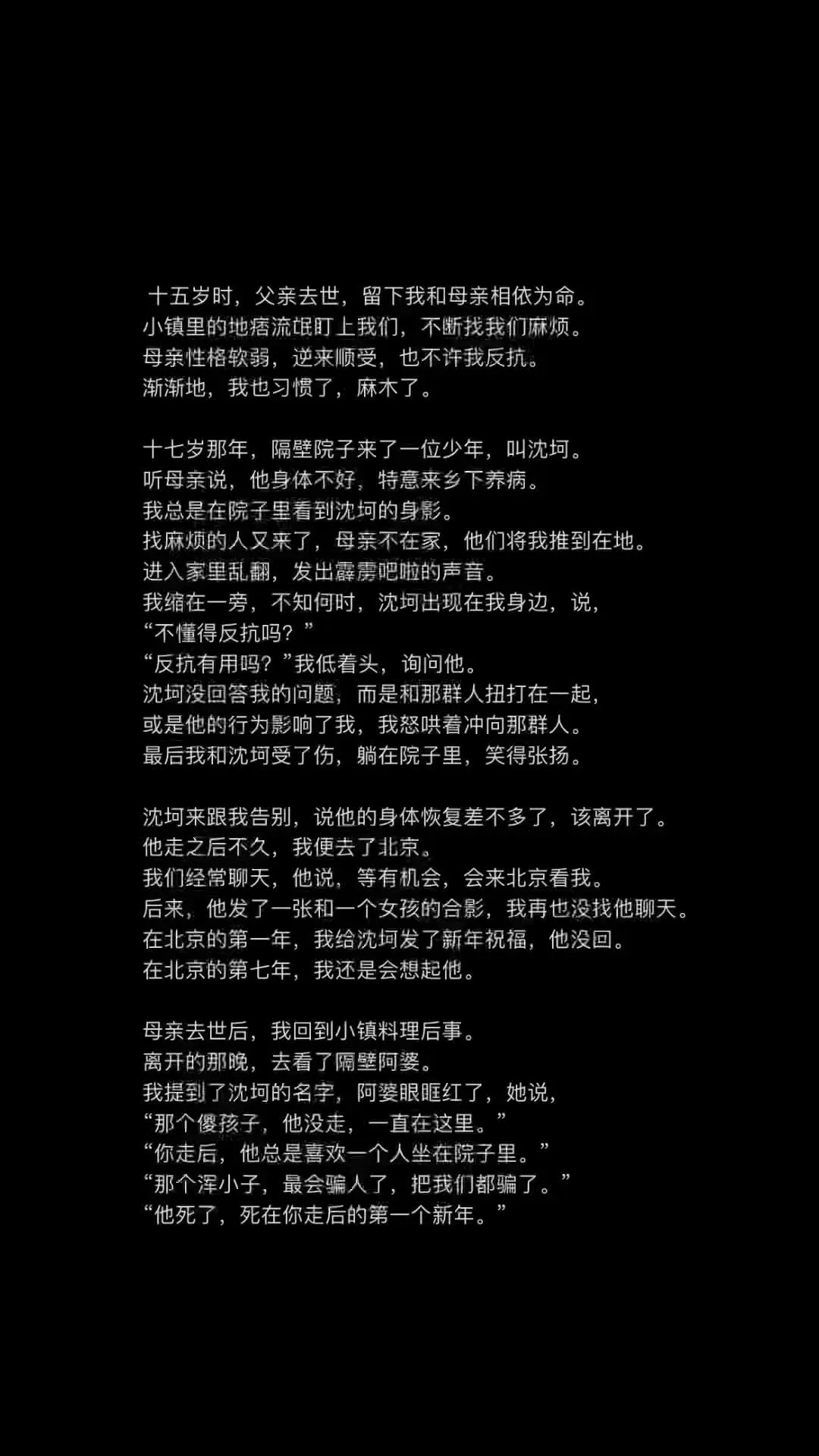 十五岁时，父亲去世，留下我和母亲相依为命。
小镇里的地痞流氓盯上我们，不断找我们麻烦。
母亲性格软弱，逆来顺受，也不许我反抗。
渐渐地，我也习惯了，麻木了。

十七岁那年，隔壁院子来了一位少年，叫沈坷。
听母亲说，他身体不好，特意来乡下养病。
我总是在院子里看到沈坷的身影。
找麻烦的人又来了，母亲不在家，他们将我推到在地。
进入家里乱翻，发出霹雳吧啦的声音。
我缩在一旁，不知何时，沈坷出现在我身边，说，
“不懂得反抗吗？”
“反抗有用吗？”我低着头，询问他。
沈坷没回答我的问题，而是和那群人扭打在一起，
或是他的行为影响了我，我怒哄着冲向那群人。
最后我和沈坷受了伤，躺在院子里，笑得张扬。

沈坷来跟我告别，说他的身体恢复差不多了，该离开了。
他走之后不久，我便去了北京。
我们经常聊天，他说，等有机会，会来北京看我。
后来，他发了一张和一个女孩的合影，我再也没找他聊天。
在北京的第一年，我给沈坷发了新年祝福，他没回。
在北京的第七年，我还是会想起他。

母亲去世后，我回到小镇料理后事。
离开的那晚，去看了隔壁阿婆。
我提到了沈坷的名字，阿婆眼眶红了，她说，
“那个傻孩子，他没走，一直在这里。”
“你走后，他总是喜欢一个人坐在院子里。”
“那个浑小子，最会骗人了，把我们都骗了。”
“他死了，死在你走后的第一个新年。”